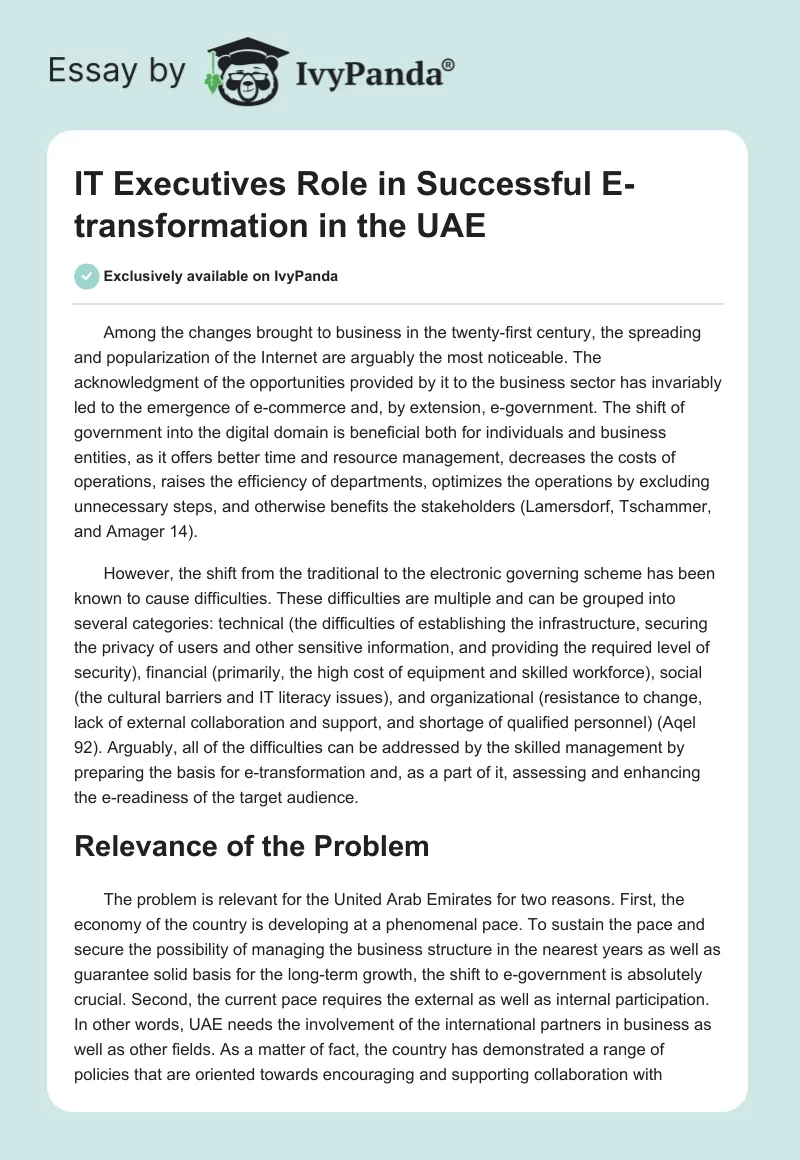 Essay by IvyPanda®

IT Executives Role in Successful E-transformation in the UAE

Exclusively available on IvyPanda

Among the changes brought to business in the twenty-first century, the spreading and popularization of the Internet are arguably the most noticeable. The acknowledgment of the opportunities provided by it to the business sector has invariably led to the emergence of e-commerce and, by extension, e-government. The shift of government into the digital domain is beneficial both for individuals and business entities, as it offers better time and resource management, decreases the costs of operations, raises the efficiency of departments, optimizes the operations by excluding unnecessary steps, and otherwise benefits the stakeholders (Lamersdorf, Tschammer, and Amager 14).

However, the shift from the traditional to the electronic governing scheme has been known to cause difficulties. These difficulties are multiple and can be grouped into several categories: technical (the difficulties of establishing the infrastructure, securing the privacy of users and other sensitive information, and providing the required level of security), financial (primarily, the high cost of equipment and skilled workforce), social (the cultural barriers and IT literacy issues), and organizational (resistance to change, lack of external collaboration and support, and shortage of qualified personnel) (Aqel 92). Arguably, all of the difficulties can be addressed by the skilled management by preparing the basis for e-transformation and, as a part of it, assessing and enhancing the e-readiness of the target audience.

Relevance of the Problem

The problem is relevant for the United Arab Emirates for two reasons. First, the economy of the country is developing at a phenomenal pace. To sustain the pace and secure the possibility of managing the business structure in the nearest years as well as guarantee solid basis for the long-term growth, the shift to e-government is absolutely crucial. Second, the current pace requires the external as well as internal participation. In other words, UAE needs the involvement of the international partners in business as well as other fields. As a matter of fact, the country has demonstrated a range of policies that are oriented towards encouraging and supporting collaboration with